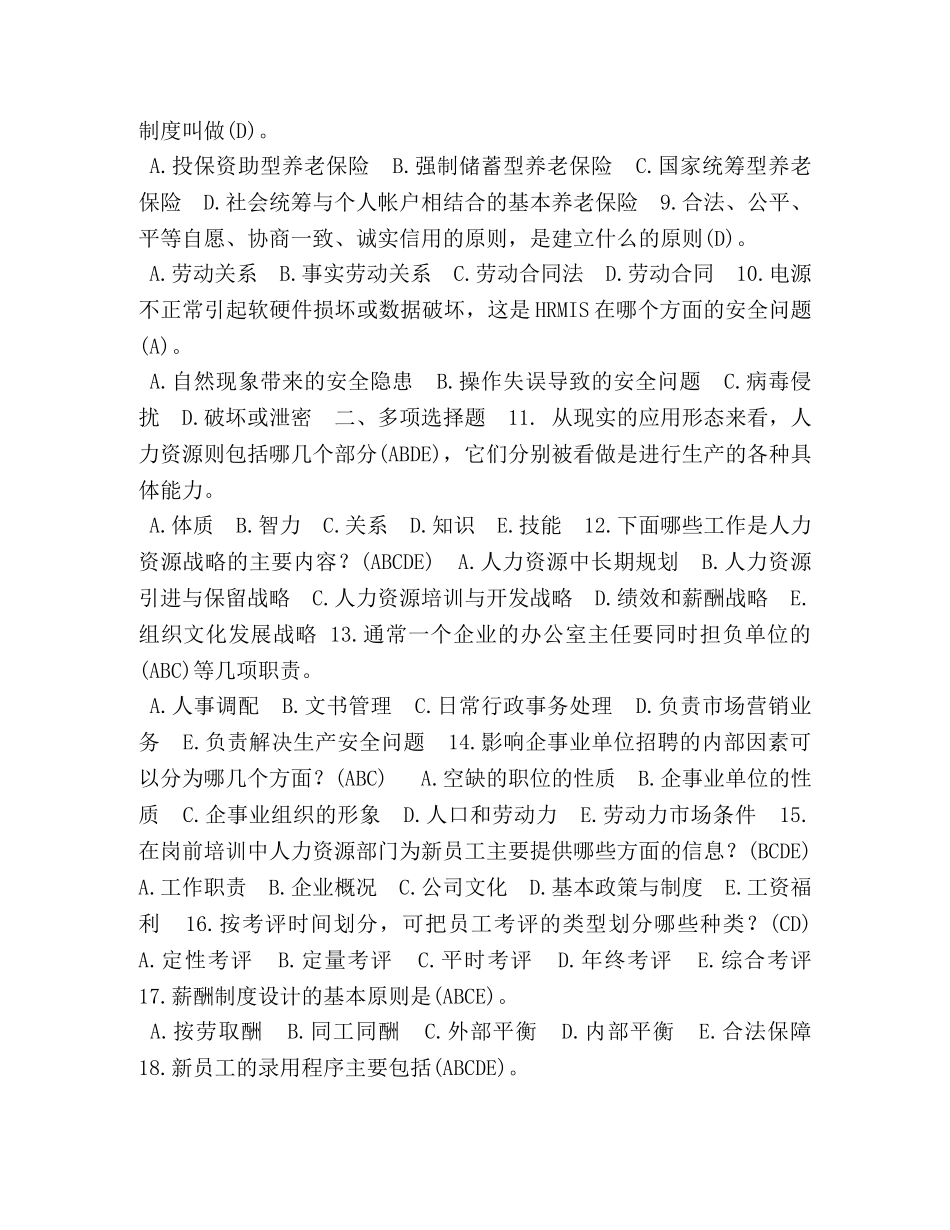 制度叫做(D)。

A.投保资助型养老保险 B.强制储蓄型养老保险 C.国家统筹型养老保险 D.社会统筹与个人帐户相结合的基本养老保险 9.合法、公平、平等自愿、协商一致、诚实信用的原则，是建立什么的原则(D)。

A.劳动关系 B.事实劳动关系 C.劳动合同法 D.劳动合同 10.电源不正常引起软硬件损坏或数据破坏，这是HRMIS在哪个方面的安全问题(A)。

A.自然现象带来的安全隐患 B.操作失误导致的安全问题 C.病毒侵扰 D.破坏或泄密 二、多项选择题 11. 从现实的应用形态来看，人力资源则包括哪几个部分(ABDE)，它们分别被看做是进行生产的各种具体能力。

A.体质 B.智力 C.关系 D.知识 E.技能 12.下面哪些工作是人力资源战略的主要内容？(ABCDE) A.人力资源中长期规划 B.人力资源引进与保留战略 C.人力资源培训与开发战略 D.绩效和薪酬战略 E.组织文化发展战略 13.通常一个企业的办公室主任要同时担负单位的(ABC)等几项职责。

A.人事调配 B.文书管理 C.日常行政事务处理 D.负责市场营销业务 E.负责解决生产安全问题 14.影响企事业单位招聘的内部因素可以分为哪几个方面？(ABC) A.空缺的职位的性质 B.企事业单位的性质 C.企事业组织的形象 D.人口和劳动力 E.劳动力市场条件 15.在岗前培训中人力资源部门为新员工主要提供哪些方面的信息？(BCDE) A.工作职责 B.企业概况 C.公司文化 D.基本政策与制度 E.工资福利 16.按考评时间划分，可把员工考评的类型划分哪些种类？(CD) A.定性考评 B.定量考评 C.平时考评 D.年终考评 E.综合考评 17.薪酬制度设计的基本原则是(ABCE)。

A.按劳取酬 B.同工同酬 C.外部平衡 D.内部平衡 E.合法保障 18.新员工的录用程序主要包括(ABCDE)。